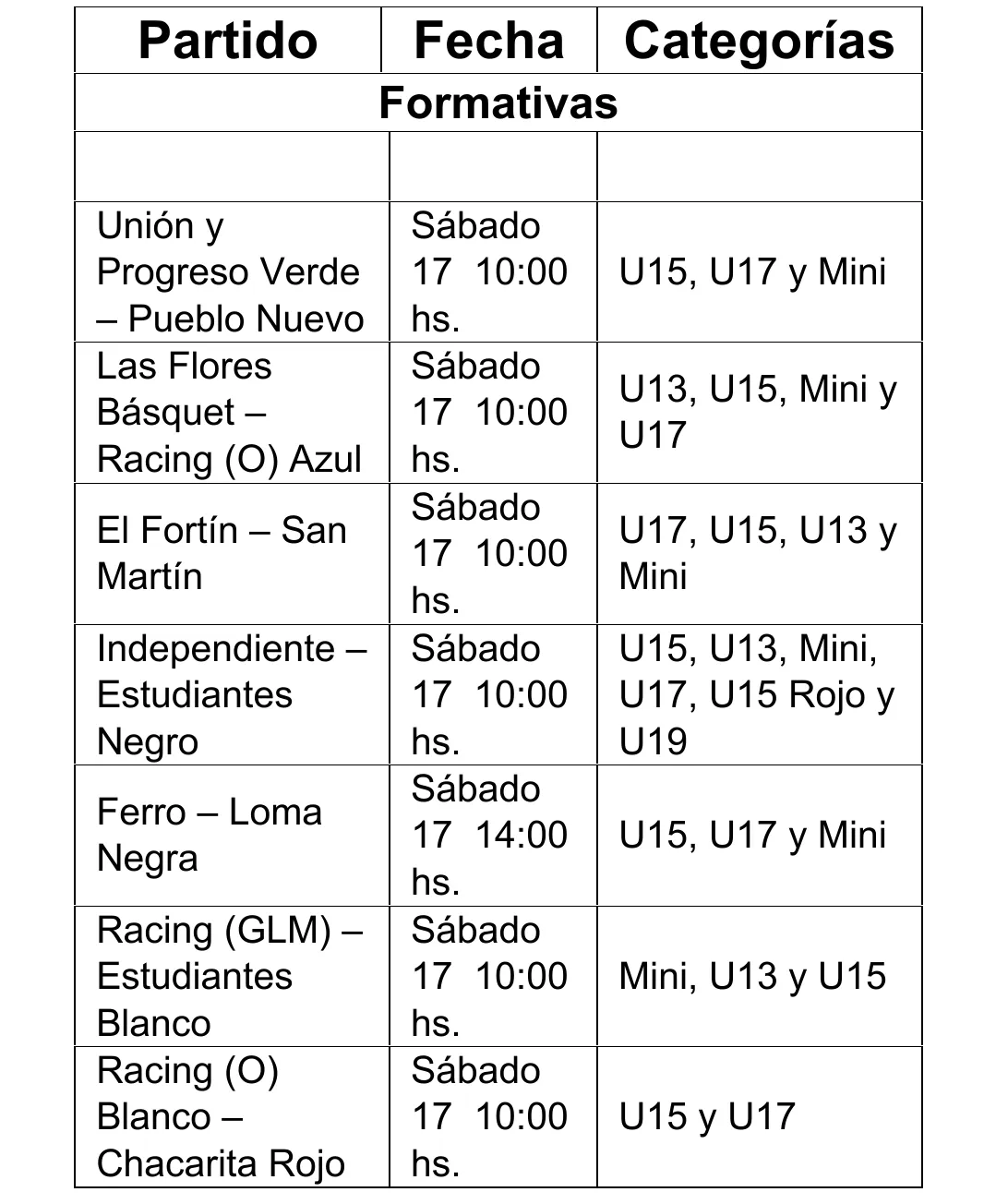 | Partido | Fecha | Categorías |
|---|---|---|
| Formativas | | |
| | | |
| Unión y Progreso Verde – Pueblo Nuevo | Sábado 17 10:00 hs. | U15, U17 y Mini |
| Las Flores Básquet – Racing (O) Azul | Sábado 17 10:00 hs. | U13, U15, Mini y U17 |
| El Fortín – San Martín | Sábado 17 10:00 hs. | U17, U15, U13 y Mini |
| Independiente – Estudiantes Negro | Sábado 17 10:00 hs. | U15, U13, Mini, U17, U15 Rojo y U19 |
| Ferro – Loma Negra | Sábado 17 14:00 hs. | U15, U17 y Mini |
| Racing (GLM) – Estudiantes Blanco | Sábado 17 10:00 hs. | Mini, U13 y U15 |
| Racing (O) Blanco – Chacarita Rojo | Sábado 17 10:00 hs. | U15 y U17 |